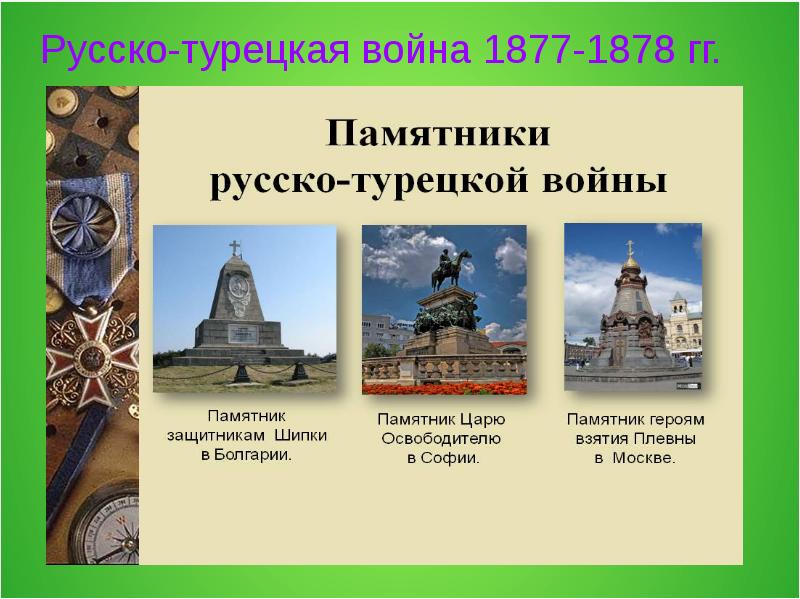 Русско-турецкая война 1877-1878 гг.

Памятники русско-турецкой войны

Памятник защитникам Шипки в Болгарии.

Памятник Царю Освободителю в Софии.

Памятник героям взятия Плевны в Москве.